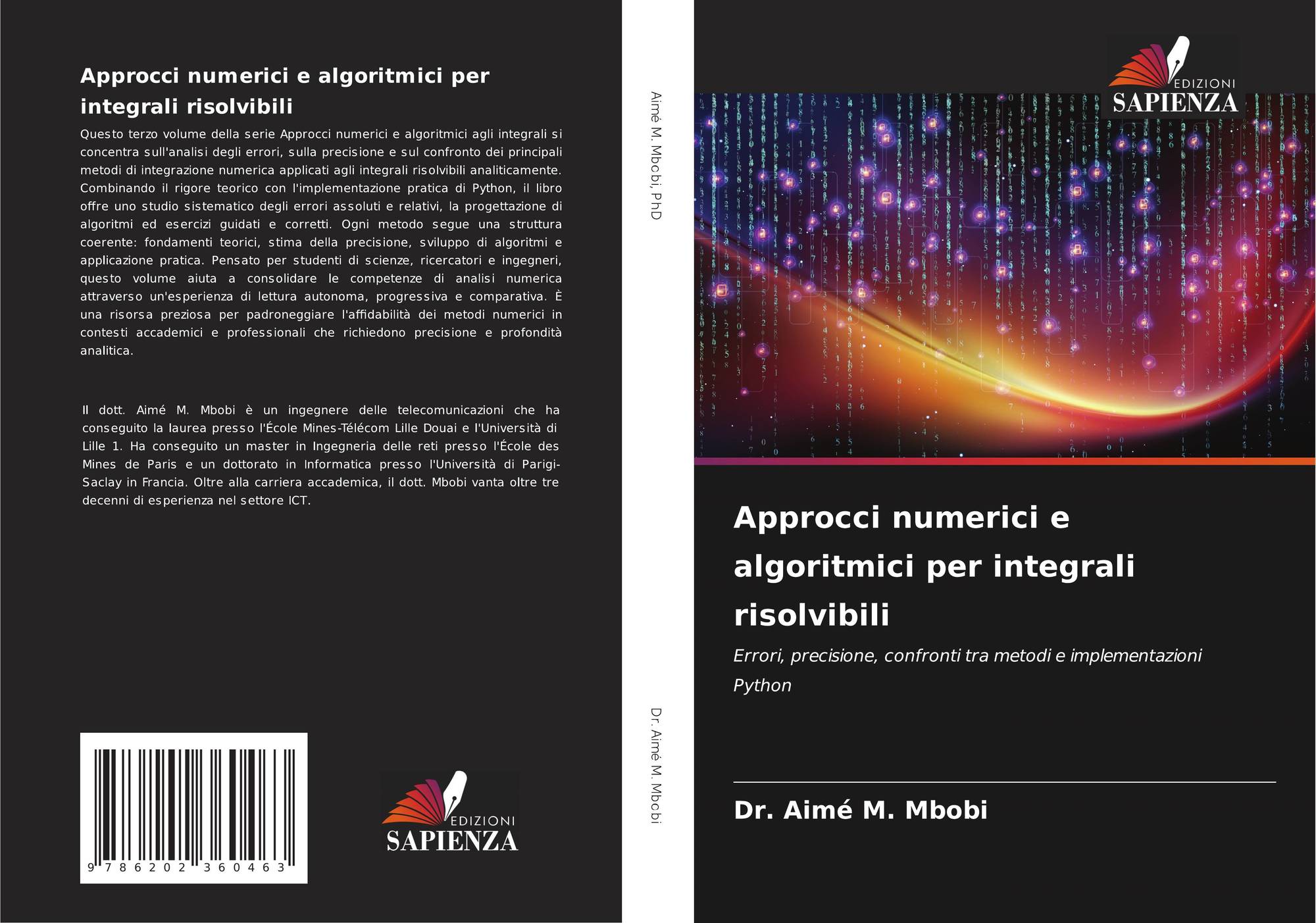 Approcci numerici e algoritmici per integrali risolvibili

Questo terzo volume della serie Approcci numerici e algoritmici agli integrali si concentra sull'analisi degli errori, sulla precisione e sul confronto dei principali metodi di integrazione numerica applicati agli integrali risolvibili analiticamente. Combinando il rigore teorico con l'implementazione pratica di Python, il libro offre uno studio sistematico degli errori assoluti e relativi, la progettazione di algoritmi ed esercizi guidati e corretti. Ogni metodo segue una struttura coerente: fondamenti teorici, stima della precisione, sviluppo di algoritmi e applicazione pratica. Pensato per studenti di scienze, ricercatori e ingegneri, questo volume aiuta a consolidare le competenze di analisi numerica attraverso un'esperienza di lettura autonoma, progressiva e comparativa. È una risorsa preziosa per padroneggiare l'affidabilità dei metodi numerici in contesti accademici e professionali che richiedono precisione e profondità analitica.

Il dott. Aimé M. Mbobi è un ingegnere delle telecomunicazioni che ha conseguito la laurea presso l'École Mines-Télécom Lille Douai e l'Università di Lille 1. Ha conseguito un master in Ingegneria delle reti presso l'École des Mines de Paris e un dottorato in Informatica presso l'Università di Parigi-Saclay in Francia. Oltre alla carriera accademica, il dott. Mbobi vanta oltre tre decenni di esperienza nel settore ICT.

9 786202 360463

EDIZIONI
SAPIENZA

Aimé M. Mbobi, PhD

Dr. Aimé M. Mbobi

EDIZIONI
SAPIENZA

Approcci numerici e algoritmici per integrali risolvibili

Errori, precisione, confronti tra metodi e implementazioni Python

Dr. Aimé M. Mbobi